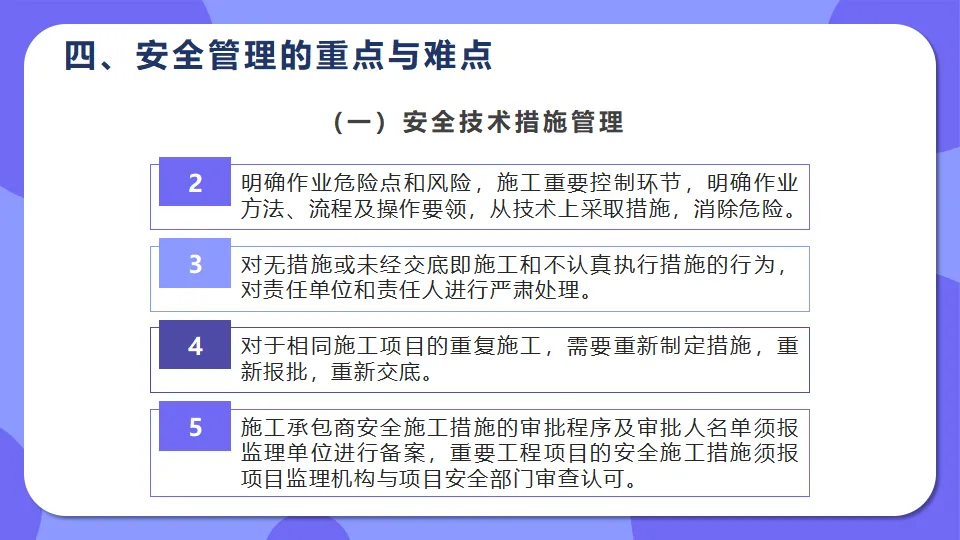 四、安全管理的重点与难点

（一）安全技术措施管理

2
明确作业危险点和风险，施工重要控制环节，明确作业方法、流程及操作要领，从技术上采取措施，消除危险。

3
对无措施或未经交底即施工和不认真执行措施的行为，对责任单位和责任人进行严肃处理。

4
对于相同施工项目的重复施工，需要重新制定措施，重新报批，重新交底。

5
施工承包商安全施工措施的审批程序及审批人名单须报监理单位进行备案，重要工程项目的安全施工措施须报项目监理机构与项目安全部门审查认可。